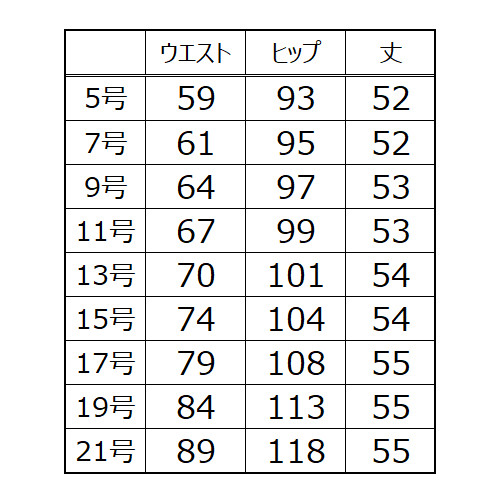 | | ウエスト | ヒップ | 丈 |
|---|---|---|---|
| 5号 | 59 | 93 | 52 |
| 7号 | 61 | 95 | 52 |
| 9号 | 64 | 97 | 53 |
| 11号 | 67 | 99 | 53 |
| 13号 | 70 | 101 | 54 |
| 15号 | 74 | 104 | 54 |
| 17号 | 79 | 108 | 55 |
| 19号 | 84 | 113 | 55 |
| 21号 | 89 | 118 | 55 |